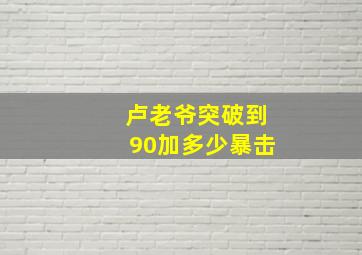 卢老爷突破到
90加多少暴击